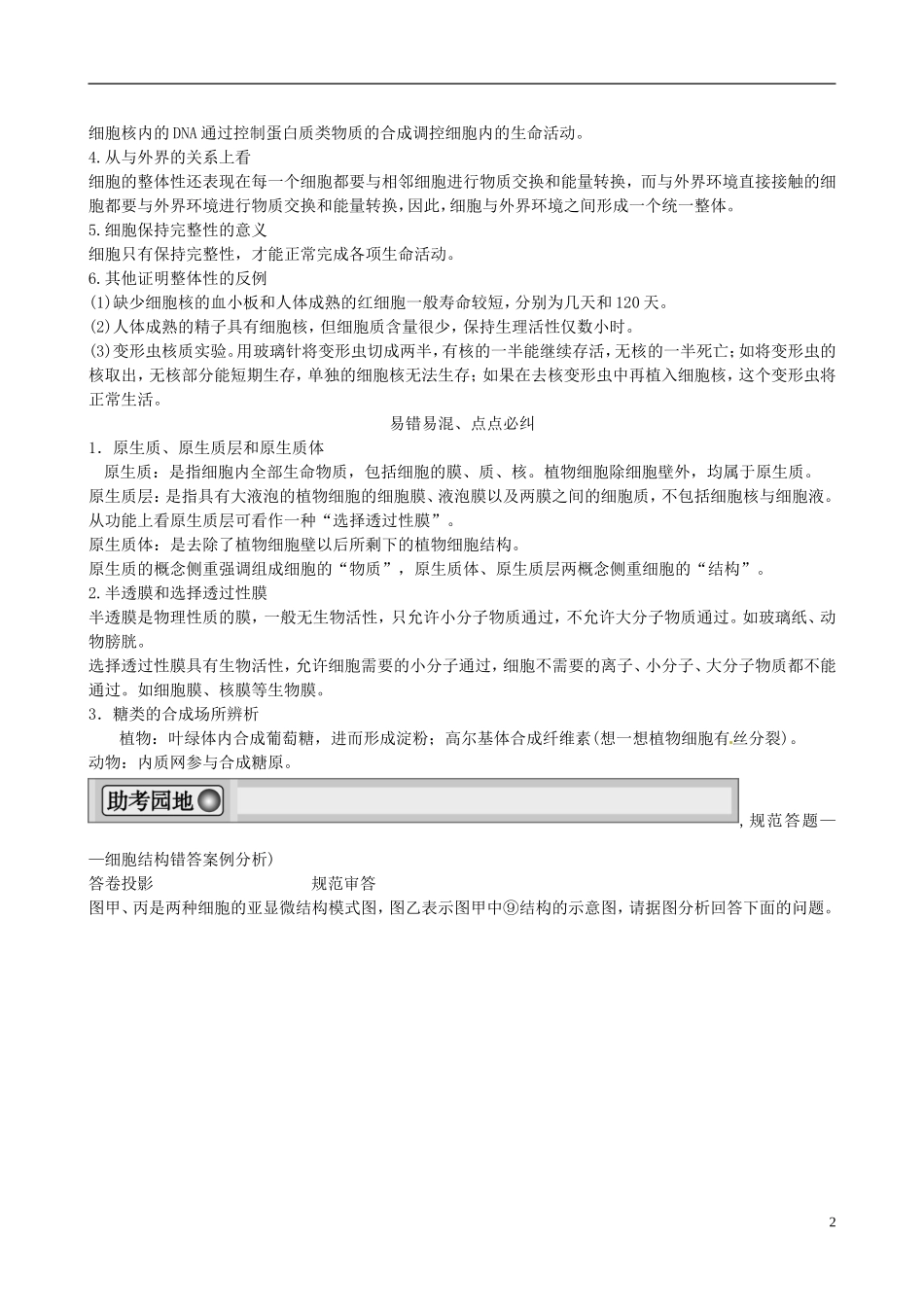 细胞核内的DNA通过控制蛋白质类物质的合成调控细胞内的生命活动。
4.从与外界的关系上看
细胞的整体性还表现在每一个细胞都要与相邻细胞进行物质交换和能量转换，而与外界环境直接接触的细胞都要与外界环境进行物质交换和能量转换，因此，细胞与外界环境之间形成一个统一整体。
5.细胞保持完整性的意义
细胞只有保持完整性，才能正常完成各项生命活动。
6.其他证明整体性的反例
(1)缺少细胞核的血小板和人体成熟的红细胞一般寿命较短，分别为几天和120天。
(2)人体成熟的精子具有细胞核，但细胞质含量很少，保持生理活性仅数小时。
(3)变形虫核质实验。用玻璃针将变形虫切成两半，有核的一半能继续存活，无核的一半死亡；如将变形虫的核取出，无核部分能短期生存，单独的细胞核无法生存；如果在去核变形虫中再植入细胞核，这个变形虫将正常生活。

易错易混、点点必纠

1．原生质、原生质层和原生质体
原生质：是指细胞内全部生命物质，包括细胞的膜、质、核。植物细胞除细胞壁外，均属于原生质。
原生质层：是指具有大液泡的植物细胞的细胞膜、液泡膜以及两膜之间的细胞质，不包括细胞核与细胞液。从功能上看原生质层可看作一种“选择透过性膜”。
原生质体：是去除了植物细胞壁以后所剩下的植物细胞结构。
原生质的概念侧重强调组成细胞的“物质”，原生质体、原生质层两概念侧重细胞的“结构”。
2.半透膜和选择透过性膜
半透膜是物理性质的膜，一般无生物活性，只允许小分子物质通过，不允许大分子物质通过。如玻璃纸、动物膀胱。
选择透过性膜具有生物活性，允许细胞需要的小分子通过，细胞不需要的离子、小分子、大分子物质都不能通过。如细胞膜、核膜等生物膜。
3．糖类的合成场所辨析
植物：叶绿体内合成葡萄糖，进而形成淀粉；高尔基体合成纤维素(想一想植物细胞有丝分裂)。
动物：内质网参与合成糖原。

助考园地
，规范答题——细胞结构错答案例分析)
答卷投影　　　　　　　　规范审答
图甲、丙是两种细胞的亚显微结构模式图，图乙表示图甲中⑨结构的示意图，请据图分析回答下面的问题。

2